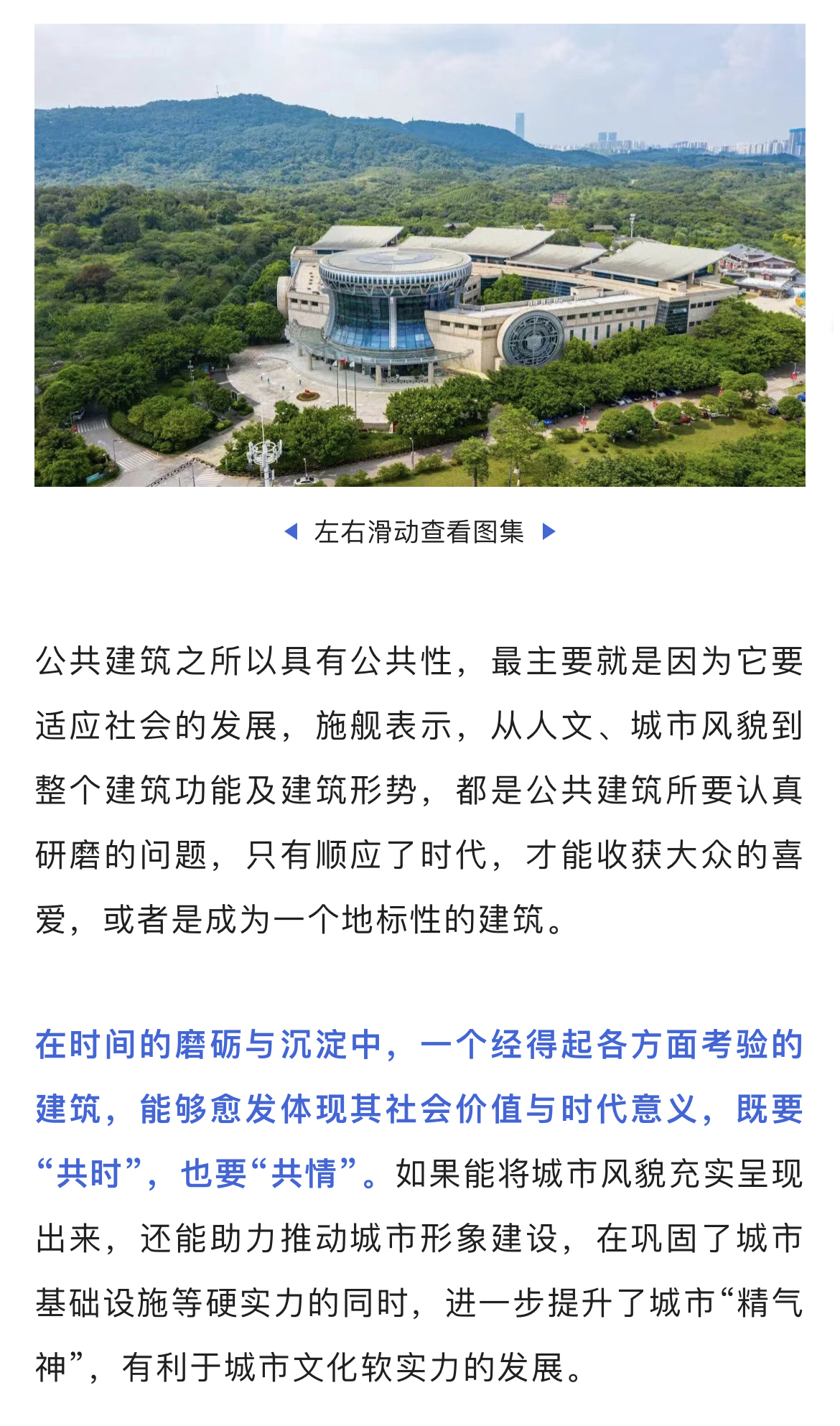 ◀ 左右滑动查看图集 ▶

公共建筑之所以具有公共性，最主要就是因为它要适应社会的发展，施舰表示，从人文、城市风貌到整个建筑功能及建筑形势，都是公共建筑所要认真研磨的问题，只有顺应了时代，才能收获大众的喜爱，或者是成为一个地标性的建筑。

在时间的磨砺与沉淀中，一个经得起各方面考验的建筑，能够愈发体现其社会价值与时代意义，既要“共时”，也要“共情”。如果能将城市风貌充实呈现出来，还能助力推动城市形象建设，在巩固了城市基础设施等硬实力的同时，进一步提升了城市“精气神”，有利于城市文化软实力的发展。